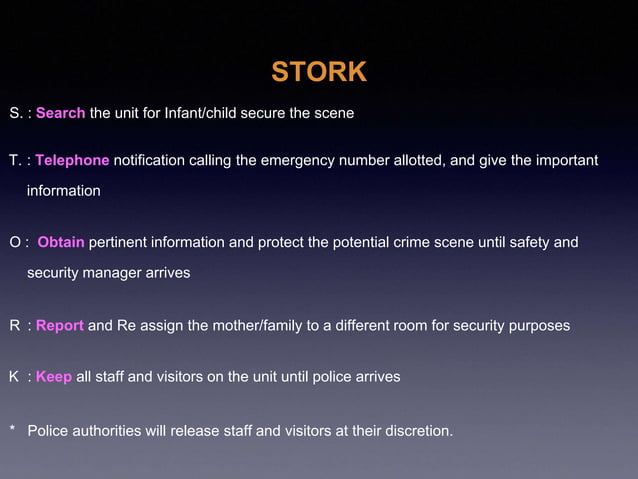 STORK

S. : Search the unit for Infant/child secure the scene

T. : Telephone notification calling the emergency number allotted, and give the important information

O : Obtain pertinent information and protect the potential crime scene until safety and security manager arrives

R : Report and Re assign the mother/family to a different room for security purposes

K : Keep all staff and visitors on the unit until police arrives

* Police authorities will release staff and visitors at their discretion.